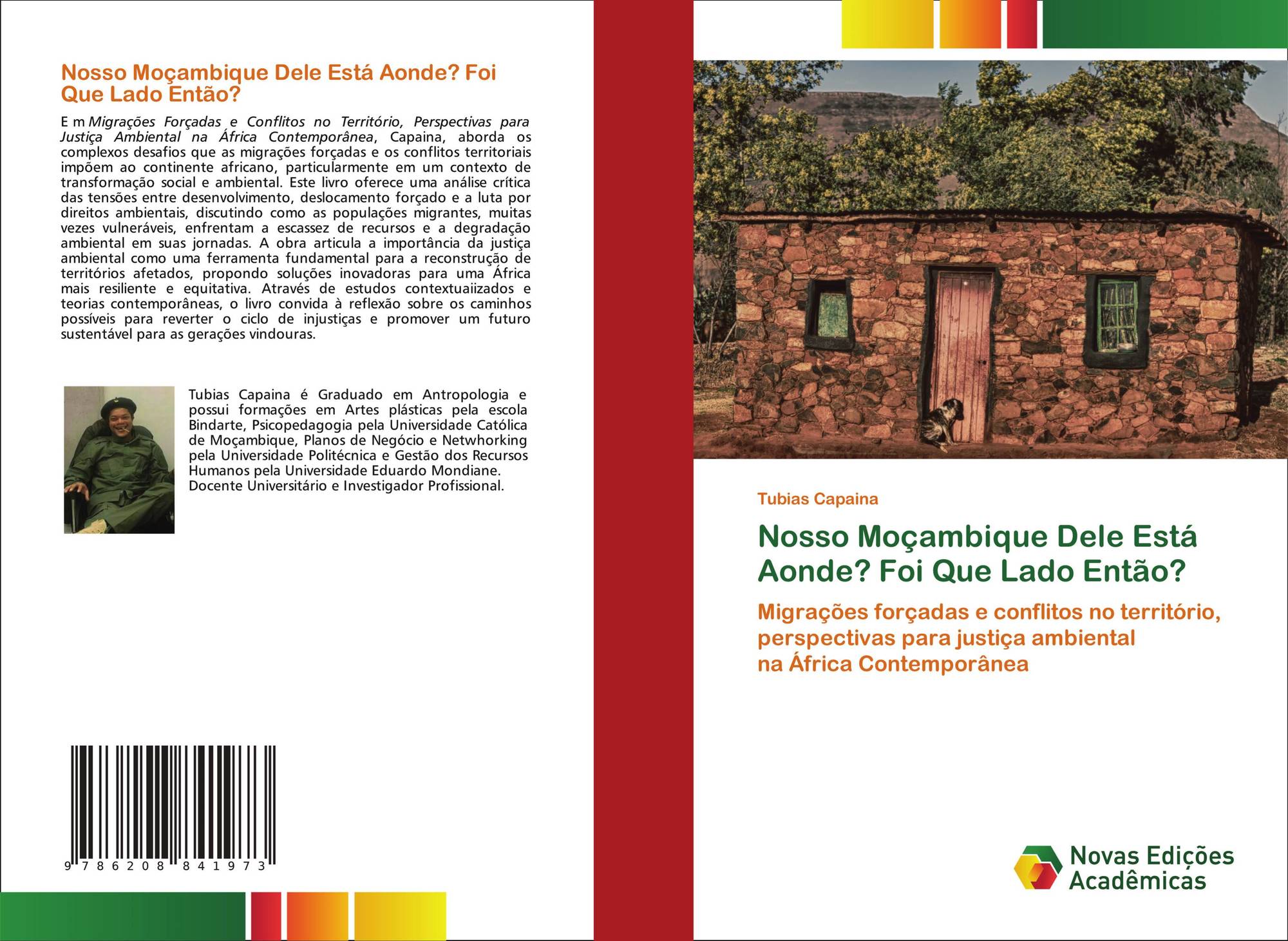 Nosso Moçambique Dele Está Aonde? Foi Que Lado Então?

E m Migrações Forçadas e Conflitos no Território, Perspectivas para Justiça Ambiental na África Contemporânea, Capaina, aborda os complexos desafios que as migrações forçadas e os conflitos territoriais impõem ao continente africano, particularmente em um contexto de transformação social e ambiental. Este livro oferece uma análise crítica das tensões entre desenvolvimento, deslocamento forçado e a luta por direitos ambientais, discutindo como as populações migrantes, muitas vezes vulneráveis, enfrentam a escassez de recursos e a degradação ambiental em suas jornadas. A obra articula a importância da justiça ambiental como uma ferramenta fundamental para a reconstrução de territórios afetados, propondo soluções inovadoras para uma África mais resiliente e equitativa. Através de estudos contextuaiizados e teorias contemporâneas, o livro convida à reflexão sobre os caminhos possíveis para reverter o ciclo de injustiças e promover um futuro sustentável para as gerações vindouras.

Tubias Capaina é Graduado em Antropologia e possui formações em Artes plásticas pela escola Bindarte, Psicopedagogia pela Universidade Católica de Moçambique, Planos de Negócio e Netwhorking pela Universidade Politécnica e Gestão dos Recursos Humanos pela Universidade Eduardo Mondiane. Docente Universitário e Investigador Profissional.

9 786208 841973

Tubias Capaina

Nosso Moçambique Dele Está Aonde? Foi Que Lado Então?

Migrações forçadas e conflitos no território, perspectivas para justiça ambiental na África Contemporânea

Novas Edições Acadêmicas